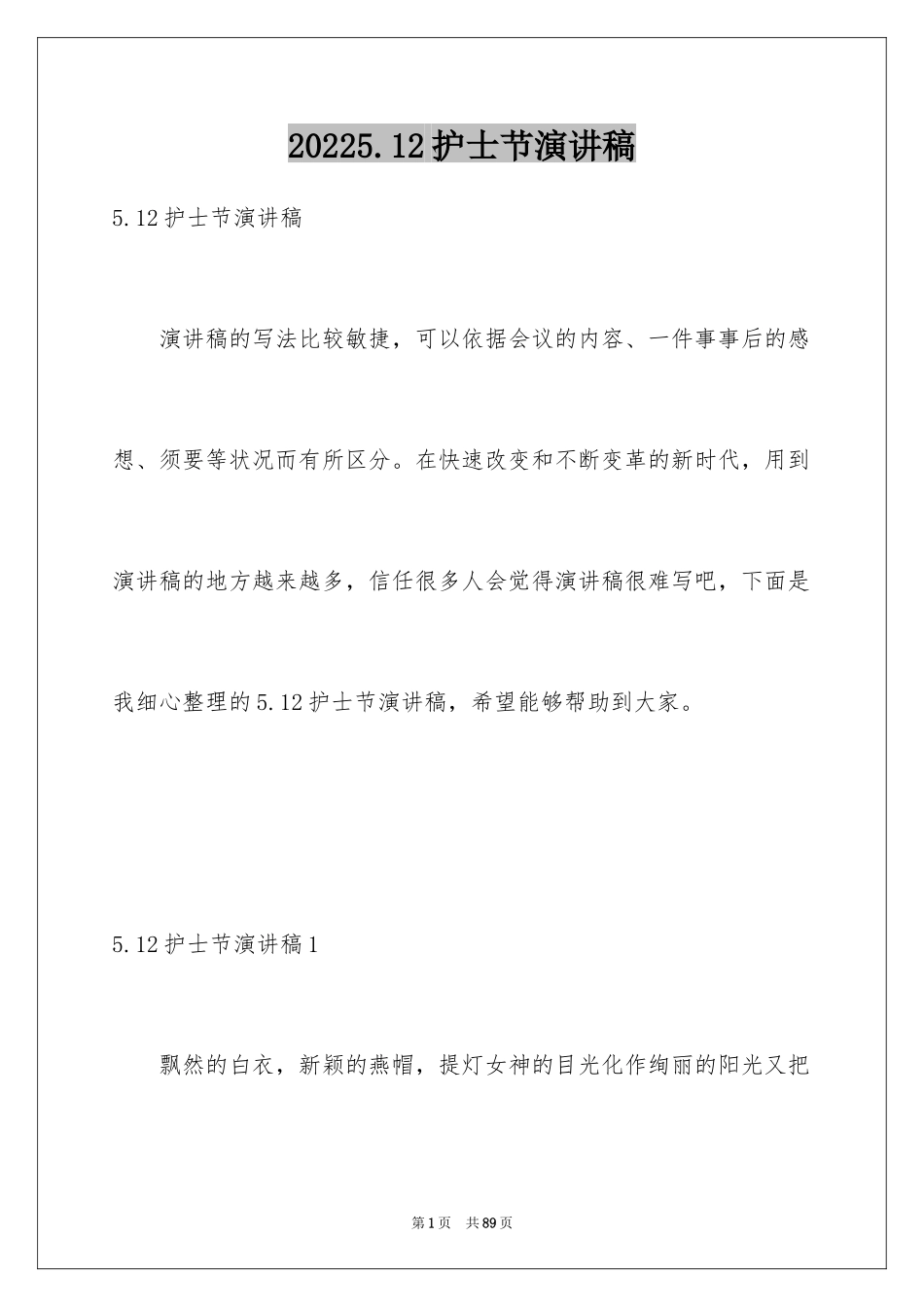 20225.12护士节演讲稿

5.12护士节演讲稿

演讲稿的写法比较敏捷，可以依据会议的内容、一件事事后的感想、须要等状况而有所区分。在快速改变和不断变革的新时代，用到演讲稿的地方越来越多，信任很多人会觉得演讲稿很难写吧，下面是我细心整理的5.12护士节演讲稿，希望能够帮助到大家。

5.12护士节演讲稿1

飘然的白衣，新颖的燕帽，提灯女神的目光化作绚丽的阳光又把

第1页 共89页